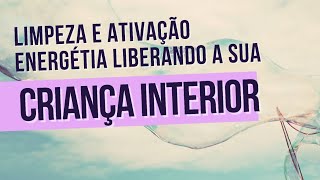 LIMPEZA E ATIVAÇÃO ENERGÉTIA LIBERANDO A SUA

CRIANÇA INTERIOR